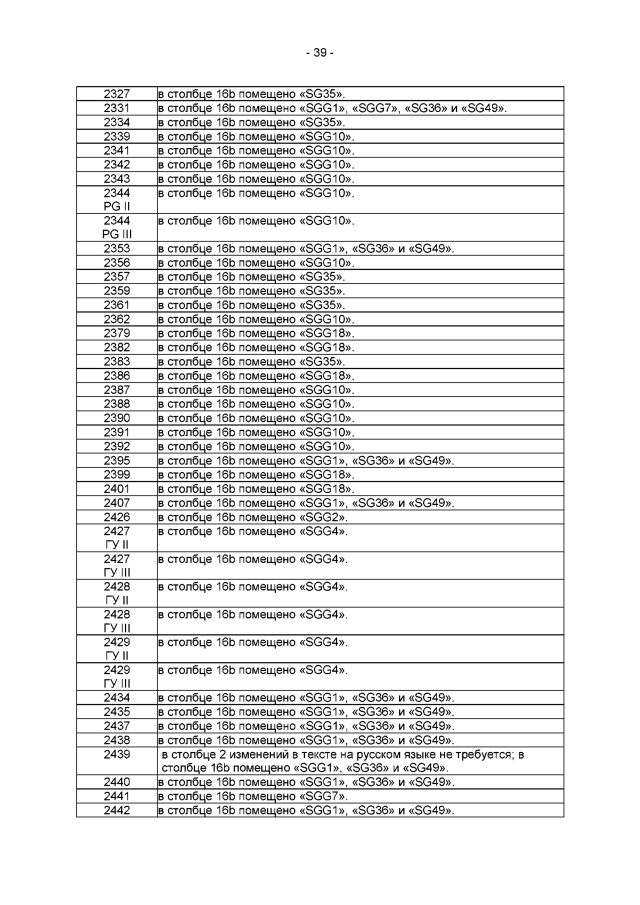 - 39 -

| | |
|---|---|
| 2327 | в столбце 16b помещено «SG35». |
| 2331 | в столбце 16b помещено «SGG1», «SGG7», «SG36» и «SG49». |
| 2334 | в столбце 16b помещено «SG35». |
| 2339 | в столбце 16b помещено «SGG10». |
| 2341 | в столбце 16b помещено «SGG10». |
| 2342 | в столбце 16b помещено «SGG10». |
| 2343 | в столбце 16b помещено «SGG10». |
| 2344 PG II | в столбце 16b помещено «SGG10». |
| 2344 PG III | в столбце 16b помещено «SGG10». |
| 2353 | в столбце 16b помещено «SGG1», «SG36» и «SG49». |
| 2356 | в столбце 16b помещено «SGG10». |
| 2357 | в столбце 16b помещено «SG35». |
| 2359 | в столбце 16b помещено «SG35». |
| 2361 | в столбце 16b помещено «SG35». |
| 2362 | в столбце 16b помещено «SGG10». |
| 2379 | в столбце 16b помещено «SGG18». |
| 2382 | в столбце 16b помещено «SGG18». |
| 2383 | в столбце 16b помещено «SG35». |
| 2386 | в столбце 16b помещено «SGG18». |
| 2387 | в столбце 16b помещено «SGG10». |
| 2388 | в столбце 16b помещено «SGG10». |
| 2390 | в столбце 16b помещено «SGG10». |
| 2391 | в столбце 16b помещено «SGG10». |
| 2392 | в столбце 16b помещено «SGG10». |
| 2395 | в столбце 16b помещено «SGG1», «SG36» и «SG49». |
| 2399 | в столбце 16b помещено «SGG18». |
| 2401 | в столбце 16b помещено «SGG18». |
| 2407 | в столбце 16b помещено «SGG1», «SG36» и «SG49». |
| 2426 | в столбце 16b помещено «SGG2». |
| 2427 ГУ II | в столбце 16b помещено «SGG4». |
| 2427 ГУ III | в столбце 16b помещено «SGG4». |
| 2428 ГУ II | в столбце 16b помещено «SGG4». |
| 2428 ГУ III | в столбце 16b помещено «SGG4». |
| 2429 ГУ II | в столбце 16b помещено «SGG4». |
| 2429 ГУ III | в столбце 16b помещено «SGG4». |
| 2434 | в столбце 16b помещено «SGG1», «SG36» и «SG49». |
| 2435 | в столбце 16b помещено «SGG1», «SG36» и «SG49». |
| 2437 | в столбце 16b помещено «SGG1», «SG36» и «SG49». |
| 2438 | в столбце 16b помещено «SGG1», «SG36» и «SG49». |
| 2439 | в столбце 2 изменений в тексте на русском языке не требуется; в столбце 16b помещено «SGG1», «SG36» и «SG49». |
| 2440 | в столбце 16b помещено «SGG1», «SG36» и «SG49». |
| 2441 | в столбце 16b помещено «SGG7». |
| 2442 | в столбце 16b помещено «SGG1», «SG36» и «SG49». |